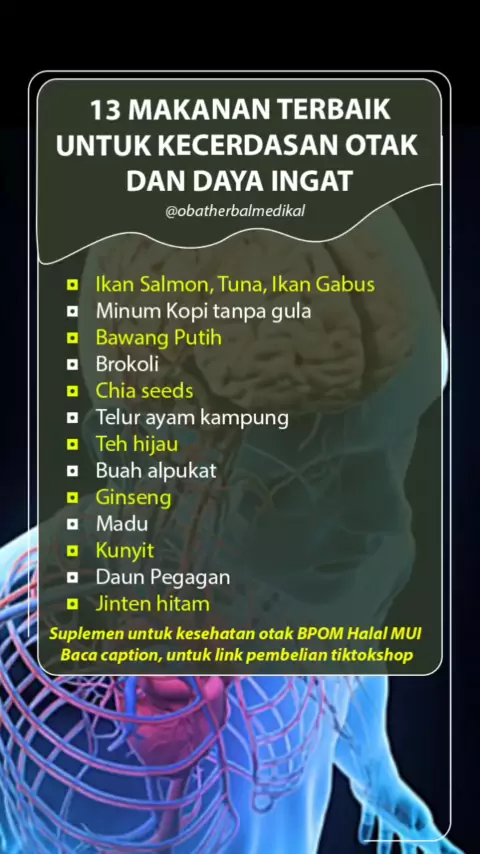 13 MAKANAN TERBAIK UNTUK KECERDASAN OTAK DAN DAYA INGAT

@obatherbalmedikal

• Ikan Salmon, Tuna, Ikan Gabus
• Minum Kopi tanpa gula
• Bawang Putih
• Brokoli
• Chia seeds
• Telur ayam kampung
• Teh hijau
• Buah alpukat
• Ginseng
• Madu
• Kunyit
• Daun Pegagan
• Jinten hitam

Suplemen untuk kesehatan otak BPOM Halal MUI
Baca caption, untuk link pembelian tiktokshop